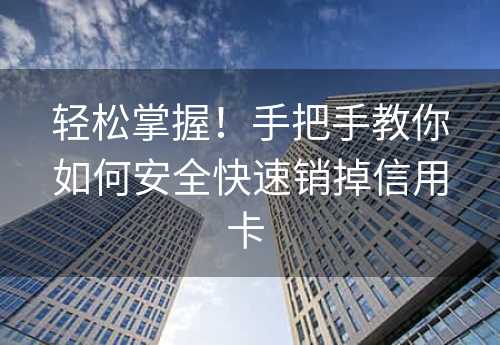 轻松掌握！手把手教你如何安全快速销掉信用卡